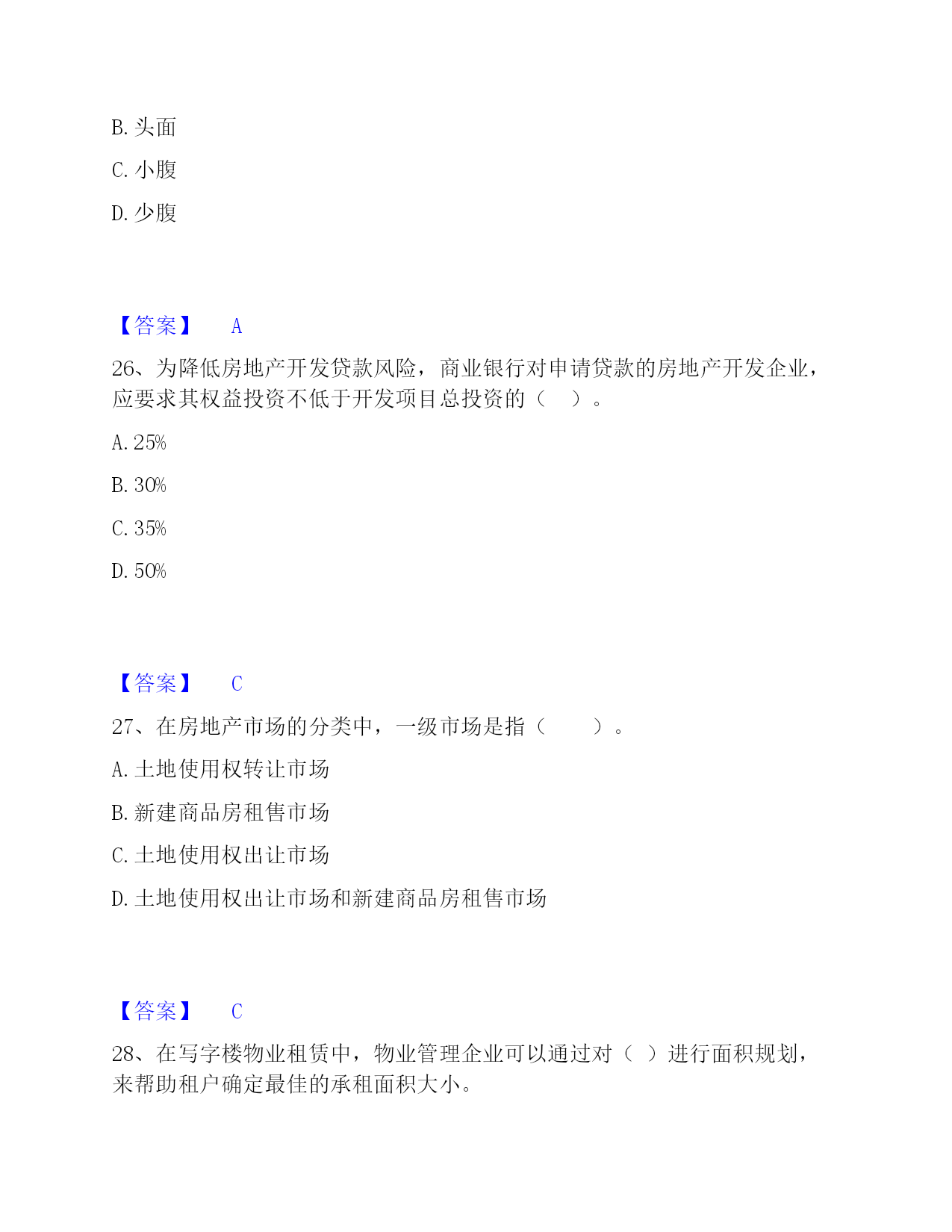 B. 头面

C. 小腹

D. 少腹

【答案】 A

26、为降低房地产开发贷款风险，商业银行对申请贷款的房地产开发企业，应要求其权益投资不低于开发项目总投资的（ ）。

A. 25%

B. 30%

C. 35%

D. 50%

【答案】 C

27、在房地产市场的分类中，一级市场是指（ ）。

A. 土地使用权转让市场

B. 新建商品房租售市场

C. 土地使用权出让市场

D. 土地使用权出让市场和新建商品房租售市场

【答案】 C

28、在写字楼物业租赁中，物业管理企业可以通过对（ ）进行面积规划，来帮助租户确定最佳的承租面积大小。